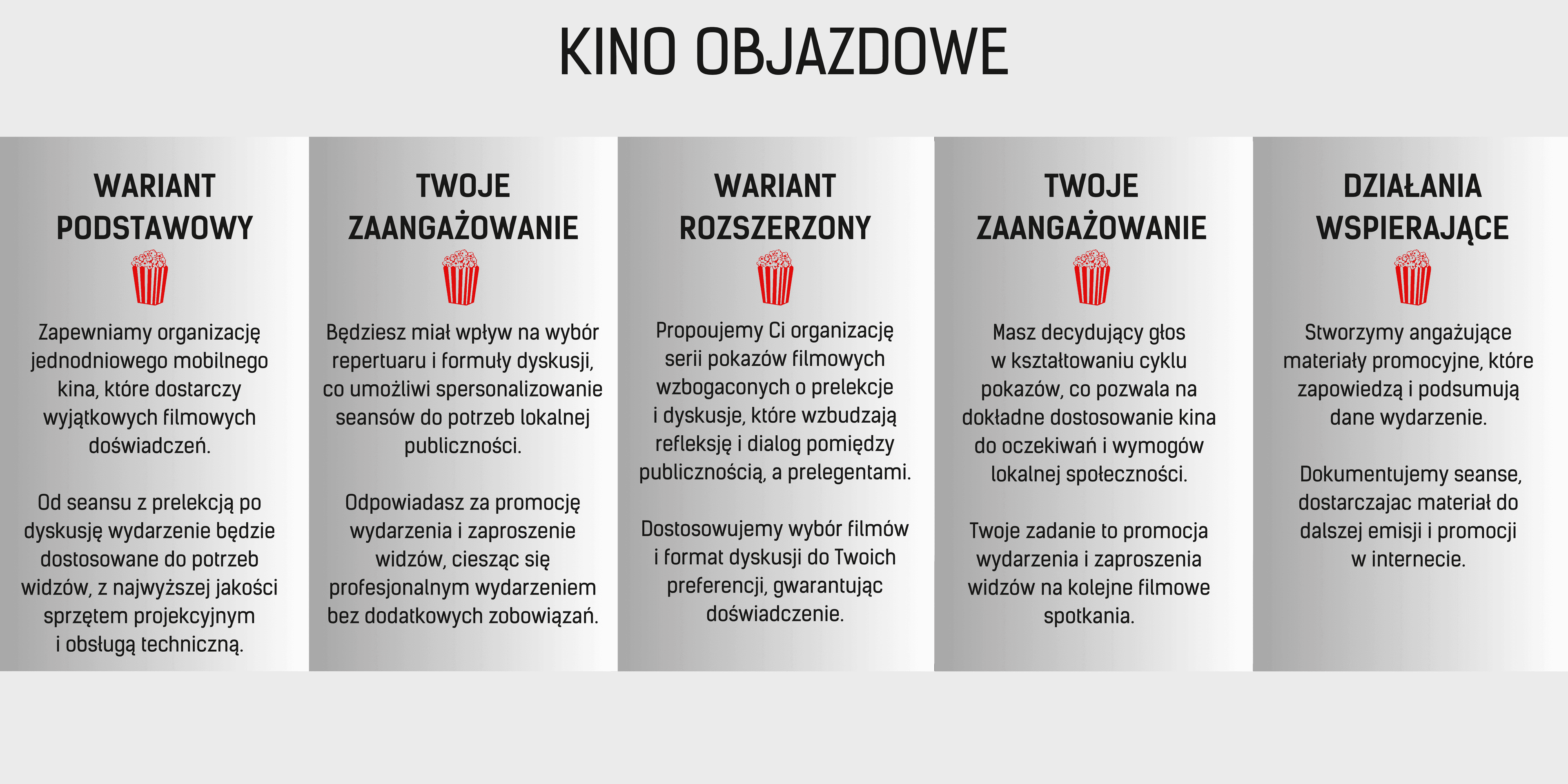 KINO OBJAZDOWE

WARIANT PODSTAWOWY

Zapewniamy organizację jednodniowego mobilnego kina, które dostarczy wyjątkowych filmowych doświadczeń.

Od seansu z prelekcją po dyskusję wydarzenie będzie dostosowane do potrzeb widzów, z najwyższej jakości sprzętem projekcyjnym i obsługą techniczną.

TWOJE ZAANGAŻOWANIE

Będziesz miał wpływ na wybór repertuaru i formuły dyskusji, co umożliwi spersonalizowanie seansów do potrzeb lokalnej publiczności.

Odpowiadasz za promocję wydarzenia i zaproszenie widzów, ciesząc się profesjonalnym wydarzeniem bez dodatkowych zobowiązań.

WARIANT ROZSZERZONY

Propoujemy Ci organizację serii pokazów filmowych wzbogaconych o prelekcje i dyskusje, które wzbudzają refleksję i dialog pomiędzy publicznością, a prelegentami.

Dostosowujemy wybór filmów i format dyskusji do Twoich preferencji, gwarantując doświadczenie.

TWOJE ZAANGAŻOWANIE

Masz decydujący głos w kształtowaniu cyklu pokazów, co pozwala na dokładne dostosowanie kina do oczekiwań i wymogów lokalnej społeczności.

Twoje zadanie to promocja wydarzenia i zaproszenia widzów na kolejne filmowe spotkania.

DZIAŁANIA WSPIERAJĄCE

Stworzymy angażujące materiały promocyjne, które zapowiedzą i podsumują dane wydarzenie.

Dokumentujemy seanse, dostarczajac materiał do dalszej emisji i promocji w internecie.